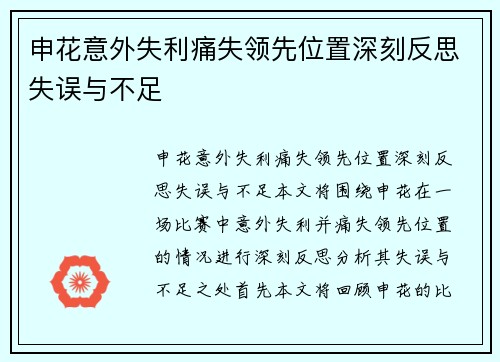 申花意外失利痛失领先位置深刻反思失误与不足

申花意外失利痛失领先位置深刻反思失误与不足本文将围绕申花在一场比赛中意外失利并痛失领先位置的情况进行深刻反思分析其失误与不足之处首先本文将回顾申花的比